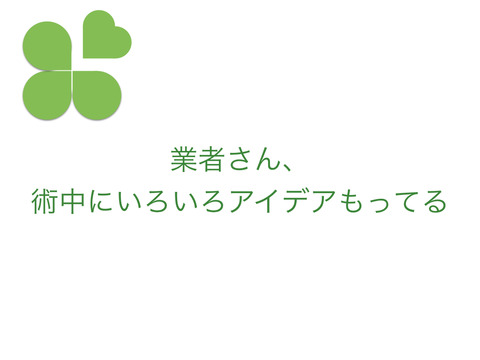 業者さん、
術中にいろいろアイデアもってる